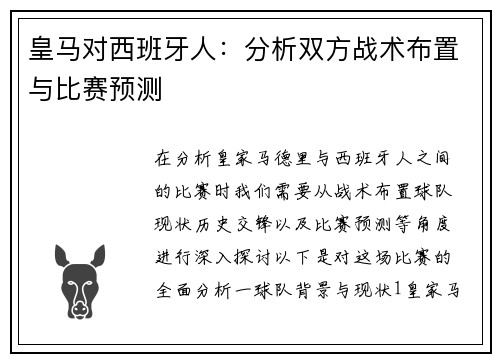 皇马对西班牙人：分析双方战术布置与比赛预测

在分析皇家马德里与西班牙人之间的比赛时我们需要从战术布置球队现状历史交锋以及比赛预测等角度进行深入探讨以下是对这场比赛的全面分析一球队背景与现状1皇家马